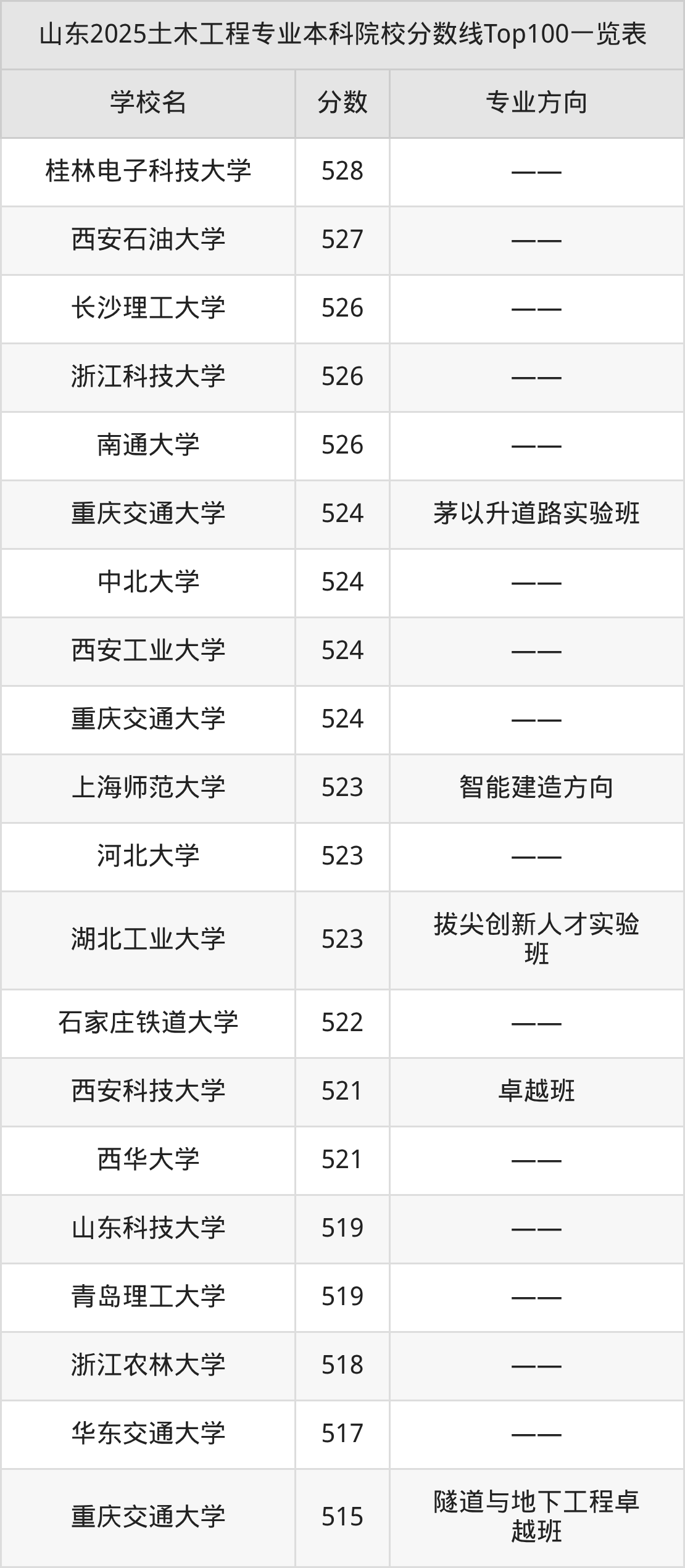 山东2025土木工程专业本科院校分数线Top100一览表

| 学校名 | 分数 | 专业方向 |
|---|---|---|
| 桂林电子科技大学 | 528 | —— |
| 西安石油大学 | 527 | —— |
| 长沙理工大学 | 526 | —— |
| 浙江科技大学 | 526 | —— |
| 南通大学 | 526 | —— |
| 重庆交通大学 | 524 | 茅以升道路实验班 |
| 中北大学 | 524 | —— |
| 西安工业大学 | 524 | —— |
| 重庆交通大学 | 524 | —— |
| 上海师范大学 | 523 | 智能建造方向 |
| 河北大学 | 523 | —— |
| 湖北工业大学 | 523 | 拔尖创新人才实验班 |
| 石家庄铁道大学 | 522 | —— |
| 西安科技大学 | 521 | 卓越班 |
| 西华大学 | 521 | —— |
| 山东科技大学 | 519 | —— |
| 青岛理工大学 | 519 | —— |
| 浙江农林大学 | 518 | —— |
| 华东交通大学 | 517 | —— |
| 重庆交通大学 | 515 | 隧道与地下工程卓越班 |